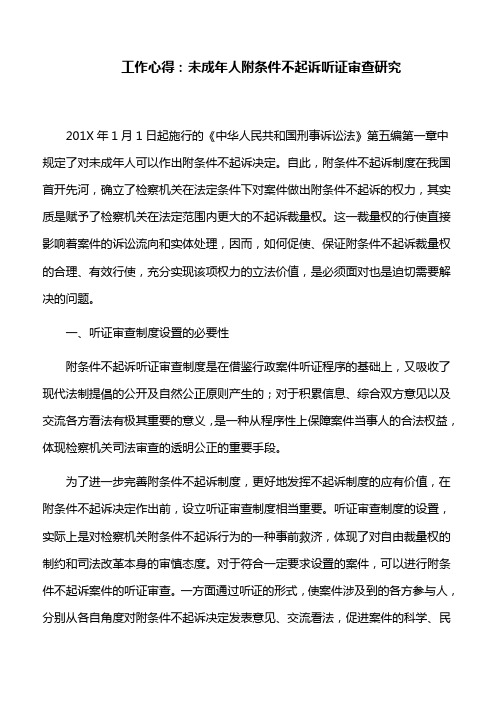 工作心得：未成年人附条件不起诉听证审查研究

201X 年 1 月 1 日起施行的《中华人民共和国刑事诉讼法》第五编第一章中规定了对未成年人可以作出附条件不起诉决定。自此，附条件不起诉制度在我国首开先河，确立了检察机关在法定条件下对案件做出附条件不起诉的权力，其实质是赋予了检察机关在法定范围内更大的不起诉裁量权。这一裁量权的行使直接影响着案件的诉讼流向和实体处理，因而，如何促使、保证附条件不起诉裁量权的合理、有效行使，充分实现该项权力的立法价值，是必须面对也是迫切需要解决的问题。

一、听证审查制度设置的必要性

附条件不起诉听证审查制度是在借鉴行政案件听证程序的基础上，又吸收了现代法制提倡的公开及自然公正原则产生的；对于积累信息、综合双方意见以及交流各方看法有极其重要的意义，是一种从程序性上保障案件当事人的合法权益，体现检察机关司法审查的透明公正的重要手段。

为了进一步完善附条件不起诉制度，更好地发挥不起诉制度的应有价值，在附条件不起诉决定作出前，设立听证审查制度相当重要。听证审查制度的设置，实际上是对检察机关附条件不起诉行为的一种事前救济，体现了对自由裁量权的制约和司法改革本身的审慎态度。对于符合一定要求设置的案件，可以进行附条件不起诉案件的听证审查。一方面通过听证的形式，使案件涉及到的各方参与人，分别从各自角度对附条件不起诉决定发表意见、交流看法，促进案件的科学、民